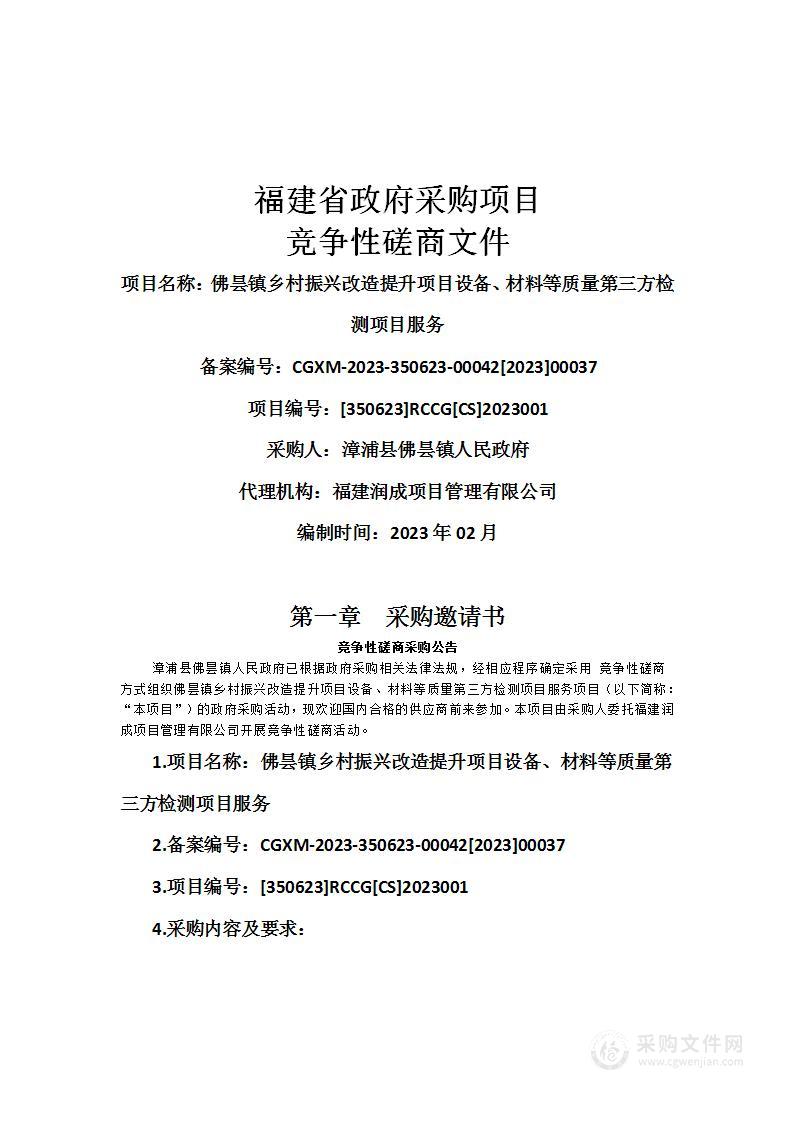 福建省政府采购项目
竞争性磋商文件

项目名称：佛昙镇乡村振兴改造提升项目设备、材料等质量第三方检测项目服务

备案编号：CGXM-2023-350623-00042[2023]00037

项目编号：[350623]RCCG[CS]2023001

采购人：漳浦县佛昙镇人民政府

代理机构：福建润成项目管理有限公司

编制时间：2023 年 02 月

第一章　采购邀请书

竞争性磋商采购公告

漳浦县佛昙镇人民政府已根据政府采购相关法律法规，经相应程序确定采用 竞争性磋商方式组织佛昙镇乡村振兴改造提升项目设备、材料等质量第三方检测项目服务项目（以下简称：“本项目”）的政府采购活动，现欢迎国内合格的供应商前来参加。本项目由采购人委托福建润成项目管理有限公司开展竞争性磋商活动。

1.项目名称：佛昙镇乡村振兴改造提升项目设备、材料等质量第三方检测项目服务

2.备案编号：CGXM-2023-350623-00042[2023]00037

3.项目编号：[350623]RCCG[CS]2023001

4.采购内容及要求：

采购文件网
www.cgwenjian.com